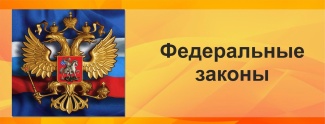 Федеральные законы